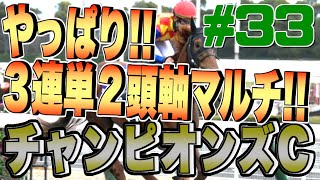 やっぱり!!

#33

3連単2頭軸マルチ!!

チャンピオンズC